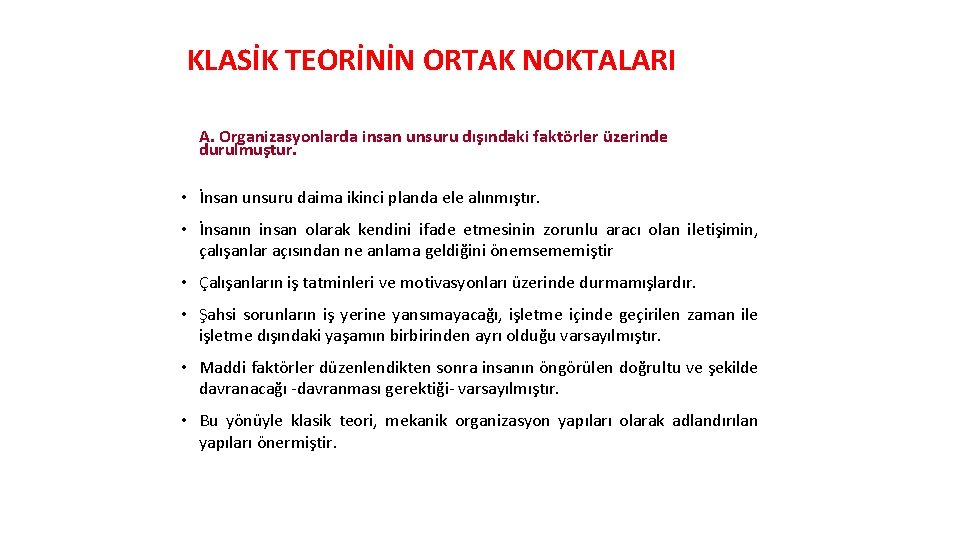 KLASİK TEORİNİN ORTAK NOKTALARI

A. Organizasyonlarda insan unsuru dışındaki faktörler üzerinde durulmuştur.

• İnsan unsuru daima ikinci planda ele alınmıştır.

• İnsanın insan olarak kendini ifade etmesinin zorunlu aracı olan iletişimin, çalışanlar açısından ne anlama geldiğini önemsememiştir

• Çalışanların iş tatminleri ve motivasyonları üzerinde durmamışlardır.

• Şahsi sorunların iş yerine yansımayacağı, işletme içinde geçirilen zaman ile işletme dışındaki yaşamın birbirinden ayrı olduğu varsayılmıştır.

• Maddi faktörler düzenlendikten sonra insanın öngörülen doğrultu ve şekilde davranacağı -davranması gerektiği- varsayılmıştır.

• Bu yönüyle klasik teori, mekanik organizasyon yapıları olarak adlandırılan yapıları önermiştir.